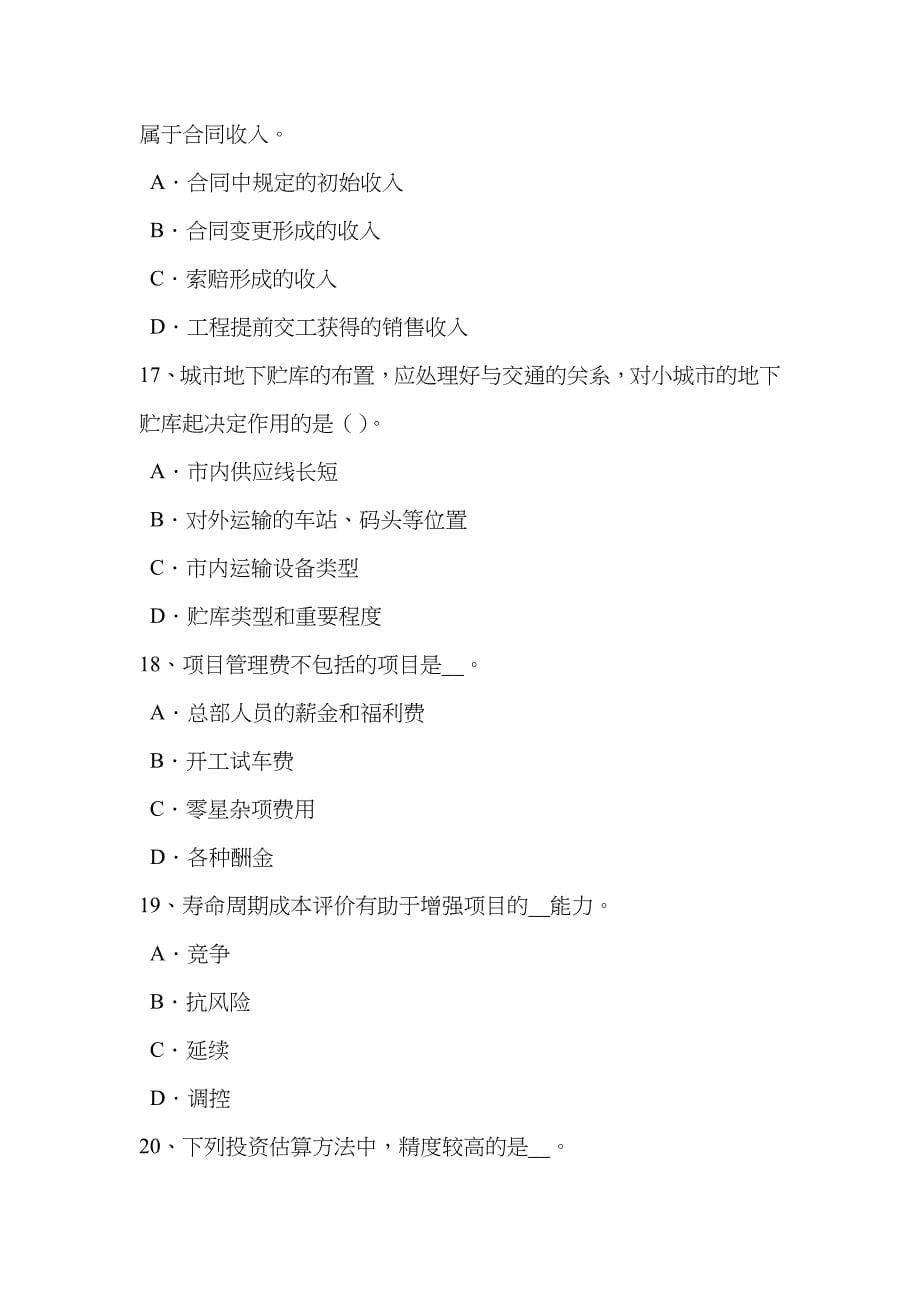 属于合同收入。

A．合同中规定的初始收入

B．合同变更形成的收入

C．索赔形成的收入

D．工程提前交工获得的销售收入

17、城市地下贮库的布置，应处理好与交通的关系，对小城市的地下贮库起决定作用的是（ ）。

A．市内供应线长短

B．对外运输的车站、码头等位置

C．市内运输设备类型

D．贮库类型和重要程度

18、项目管理费不包括的项目是__。

A．总部人员的薪金和福利费

B．开工试车费

C．零星杂项费用

D．各种酬金

19、寿命周期成本评价有助于增强项目的__能力。

A．竞争

B．抗风险

C．延续

D．调控

20、下列投资估算方法中，精度较高的是__。